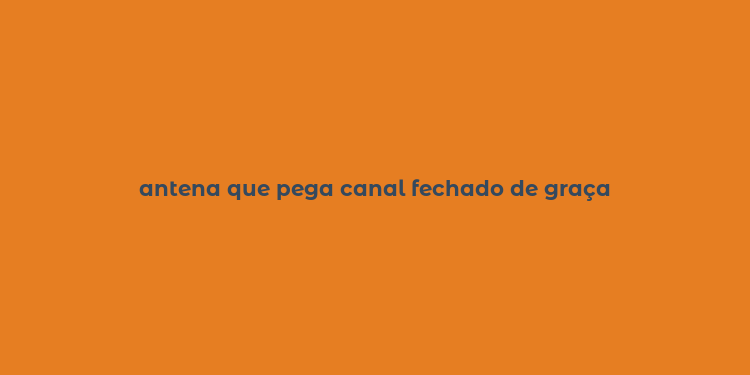 antena que pega canal fechado de graça